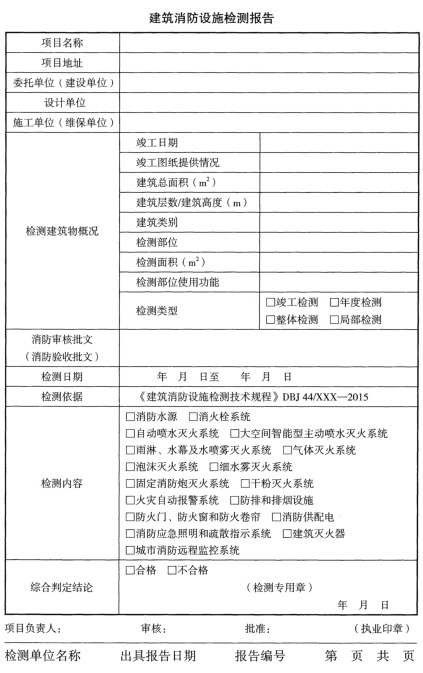 建筑消防设施检测报告

| 项目名称 | | |
|---|---|---|
| 项目地址 | | |
| 委托单位（建设单位） | | |
| 设计单位 | | |
| 施工单位（维保单位） | | |
| 检测建筑物概况 | 竣工日期 | |
| | 竣工图纸提供情况 | |
| | 建筑总面积（$m^2$） | |
| | 建筑层数/建筑高度（m） | |
| | 建筑类别 | |
| | 检测部位 | |
| | 检测面积（$m^2$） | |
| | 检测部位使用功能 | |
| | 检测类型 | □竣工检测 □年度检测 □整体检测 □局部检测 |
| 消防审核批文（消防验收批文） | | |
| 检测日期 | 年 月 日至 年 月 日 | |
| 检测依据 | 《建筑消防设施检测技术规程》DBJ 44/XXX—2015 | |
| 检测内容 | □消防水源 □消火栓系统 □自动喷水灭火系统 □大空间智能型主动喷水灭火系统 □雨淋、水幕及水喷雾灭火系统 □气体灭火系统 □泡沫灭火系统 □细水雾灭火系统 □固定消防炮灭火系统 □干粉灭火系统 □火灾自动报警系统 □防排和排烟设施 □防火门、防火窗和防火卷帘 □消防供配电 □消防应急照明和疏散指示系统 □建筑灭火器 □城市消防远程监控系统 | |
| 综合判定结论 | □合格 □不合格 （检测专用章） 年 月 日 | |

项目负责人： 审核： 批准： （执业印章）

检测单位名称 出具报告日期 报告编号 第 页 共 页